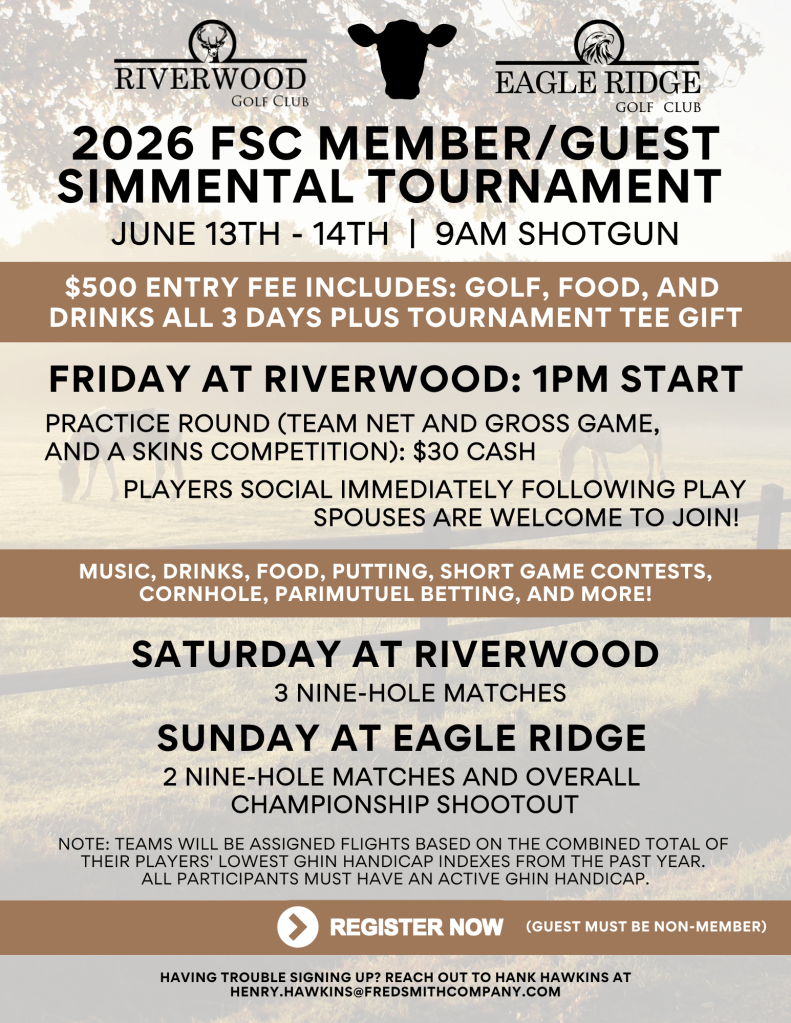 RIVERWOOD
GOLF CLUB

EAGLE RIDGE
GOLF CLUB

2026 FSC MEMBER/GUEST SIMMENTAL TOURNAMENT

JUNE 13TH - 14TH | 9AM SHOTGUN

$500 ENTRY FEE INCLUDES: GOLF, FOOD, AND DRINKS ALL 3 DAYS PLUS TOURNAMENT TEE GIFT

FRIDAY AT RIVERWOOD: 1PM START

PRACTICE ROUND (TEAM NET AND GROSS GAME, AND A SKINS COMPETITION): $30 CASH

PLAYERS SOCIAL IMMEDIATELY FOLLOWING PLAY
SPOUSES ARE WELCOME TO JOIN!

MUSIC, DRINKS, FOOD, PUTTING, SHORT GAME CONTESTS, CORNHOLE, PARIMUTUEL BETTING, AND MORE!

SATURDAY AT RIVERWOOD

3 NINE-HOLE MATCHES

SUNDAY AT EAGLE RIDGE

2 NINE-HOLE MATCHES AND OVERALL CHAMPIONSHIP SHOOTOUT

NOTE: TEAMS WILL BE ASSIGNED FLIGHTS BASED ON THE COMBINED TOTAL OF THEIR PLAYERS' LOWEST GHIN HANDICAP INDEXES FROM THE PAST YEAR. ALL PARTICIPANTS MUST HAVE AN ACTIVE GHIN HANDICAP.

REGISTER NOW (GUEST MUST BE NON-MEMBER)

HAVING TROUBLE SIGNING UP? REACH OUT TO HANK HAWKINS AT HENRY.HAWKINS@FREDSMITHCOMPANY.COM